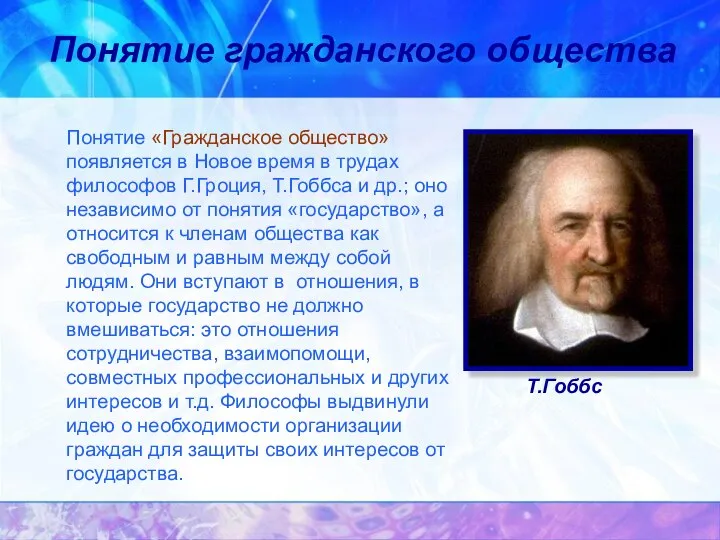 Понятие гражданского общества

Понятие «Гражданское общество» появляется в Новое время в трудах философов Г.Гроция, Т.Гоббса и др.; оно независимо от понятия «государство», а относится к членам общества как свободным и равным между собой людям. Они вступают в отношения, в которые государство не должно вмешиваться: это отношения сотрудничества, взаимопомощи, совместных профессиональных и других интересов и т.д. Философы выдвинули идею о необходимости организации граждан для защиты своих интересов от государства.

Т.Гоббс